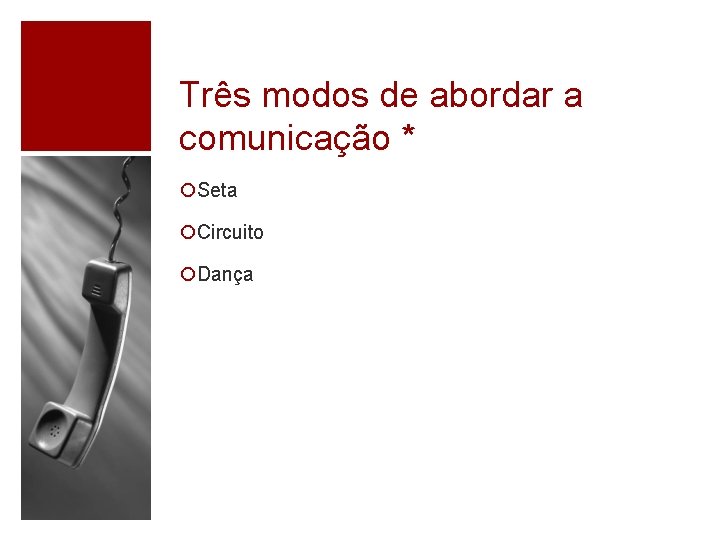 Três modos de abordar a comunicação *

Seta

Circuito

Dança